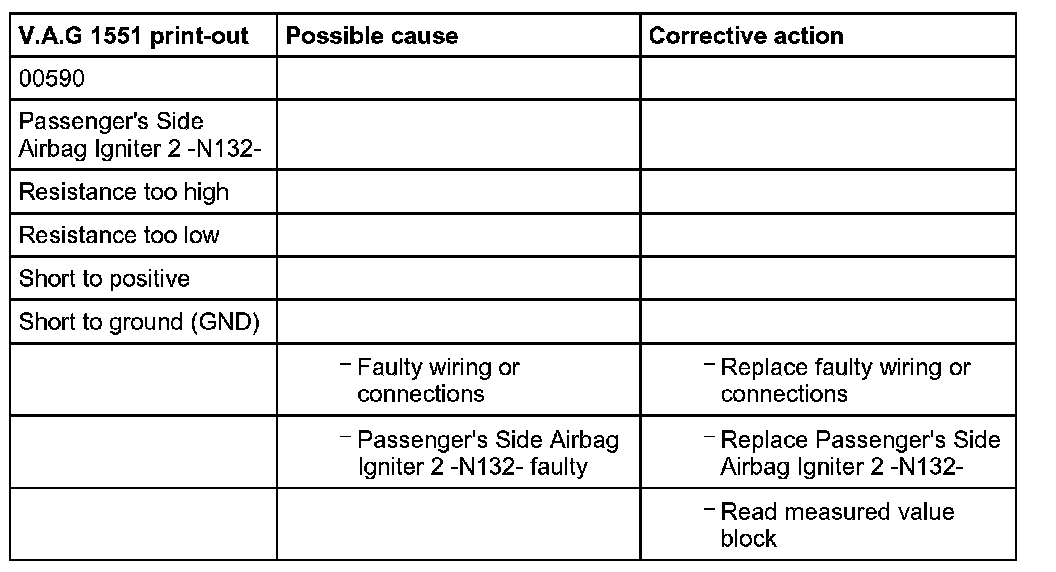 | V.A.G 1551 print-out | Possible cause | Corrective action |
|---|---|---|
| 00590 | | |
| Passenger's Side Airbag Igniter 2 -N132- | | |
| Resistance too high | | |
| Resistance too low | | |
| Short to positive | | |
| Short to ground (GND) | | |
| | – Faulty wiring or connections | – Replace faulty wiring or connections |
| | – Passenger's Side Airbag Igniter 2 -N132- faulty | – Replace Passenger's Side Airbag Igniter 2 -N132- |
| | | – Read measured value block |